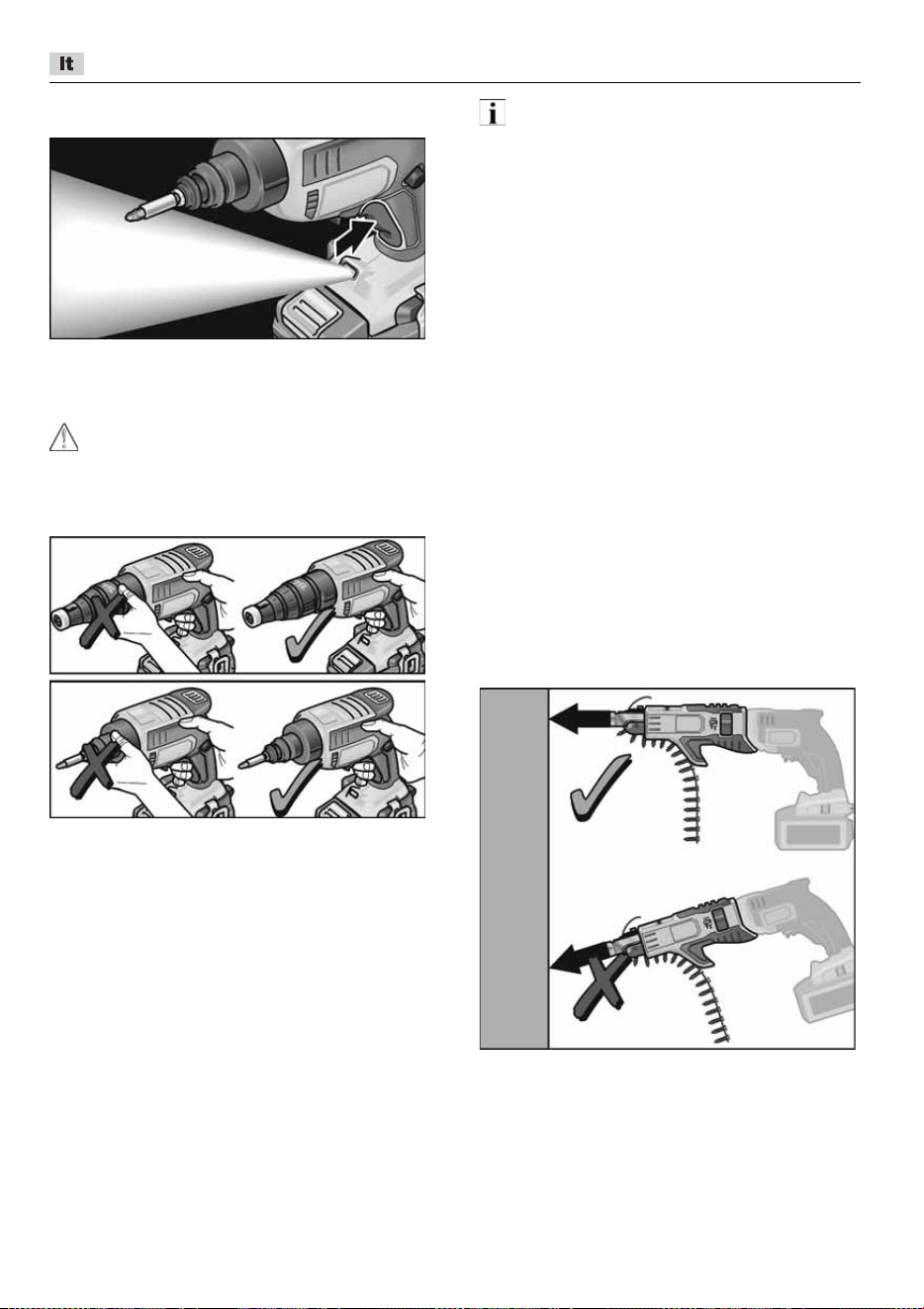 It